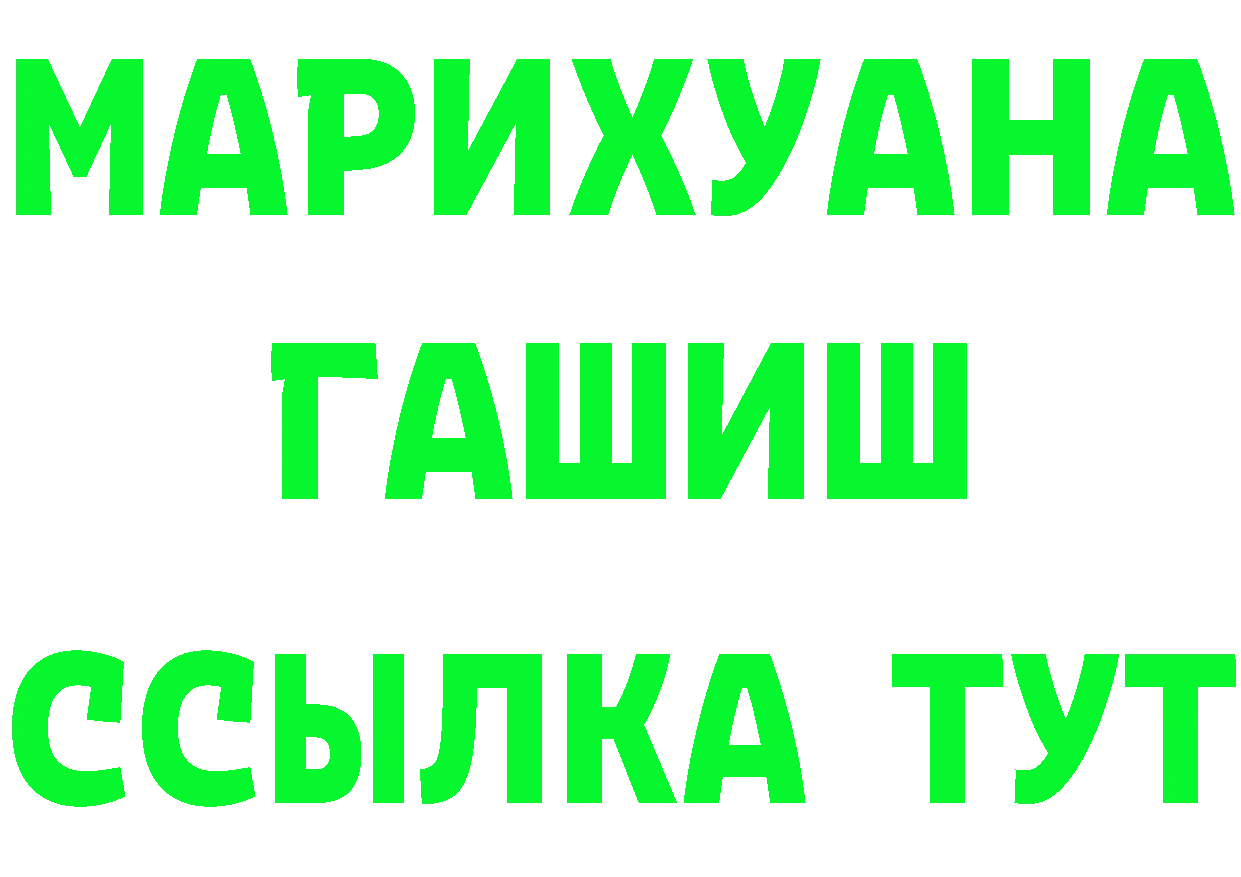 МАРИХУАНА
ГАШИШ
ССЫЛКА ТУТ